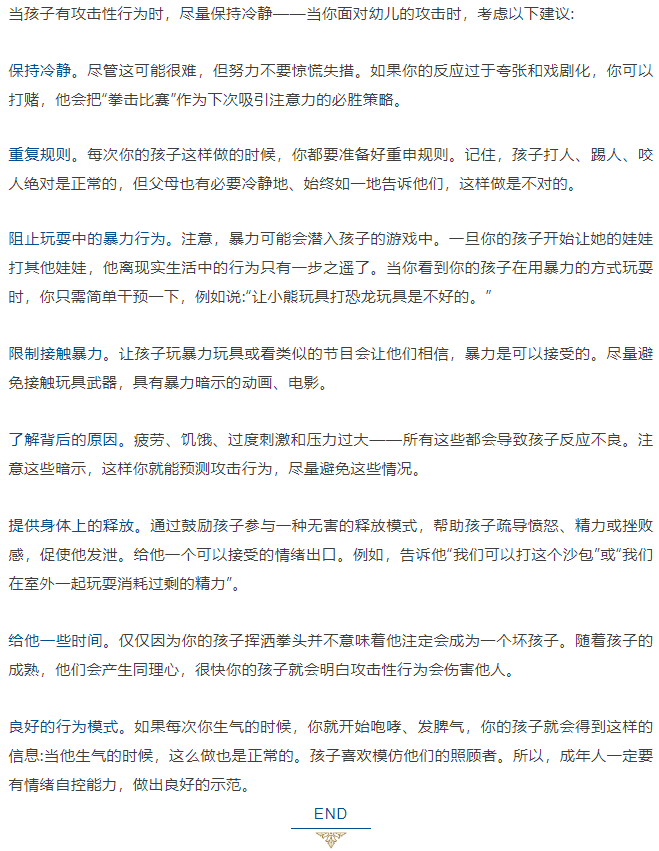 当孩子有攻击性行为时，尽量保持冷静——当你面对幼儿的攻击时，考虑以下建议:

保持冷静。尽管这可能很难，但努力不要惊慌失措。如果你的反应过于夸张和戏剧化，你可以打赌，他会把“拳击比赛”作为下次吸引注意力的必胜策略。

重复规则。每次你的孩子这样做的时候，你都要准备好重申规则。记住，孩子打人、踢人、咬人绝对是正常的，但父母也有必要冷静地、始终如一地告诉他们，这样做是不对的。

阻止玩耍中的暴力行为。注意，暴力可能会潜入孩子的游戏中。一旦你的孩子开始让她的娃娃打其他娃娃，他离现实生活中的行为只有一步之遥了。当你看到你的孩子在用暴力的方式玩耍时，你只需简单干预一下，例如说:“让小熊玩具打恐龙玩具是不好的。”

限制接触暴力。让孩子玩暴力玩具或看类似的节目会让他们相信，暴力是可以接受的。尽量避免接触玩具武器，具有暴力暗示的动画、电影。

了解背后的原因。疲劳、饥饿、过度刺激和压力过大——所有这些都会导致孩子反应不良。注意这些暗示，这样你就能预测攻击行为，尽量避免这些情况。

提供身体上的释放。通过鼓励孩子参与一种无害的释放模式，帮助孩子疏导愤怒、精力或挫败感，促使他发泄。给他一个可以接受的情绪出口。例如，告诉他“我们可以打这个沙包”或“我们在室外一起玩耍消耗过剩的精力”。

给他一些时间。仅仅因为你的孩子挥洒拳头并不意味着他注定会成为一个坏孩子。随着孩子的成熟，他们会产生同理心，很快你的孩子就会明白攻击性行为会伤害他人。

良好的行为模式。如果每次你生气的时候，你就开始咆哮、发脾气，你的孩子就会得到这样的信息:当他生气的时候，这么做也是正常的。孩子喜欢模仿他们的照顾者。所以，成年人一定要有情绪自控能力，做出良好的示范。

END